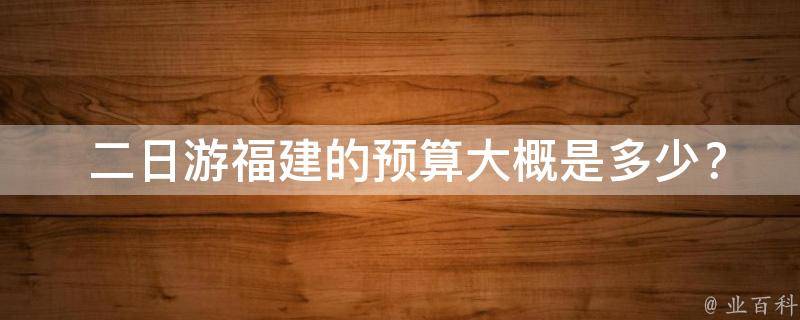 二日游福建的预算大概是多少？

@ 业百科